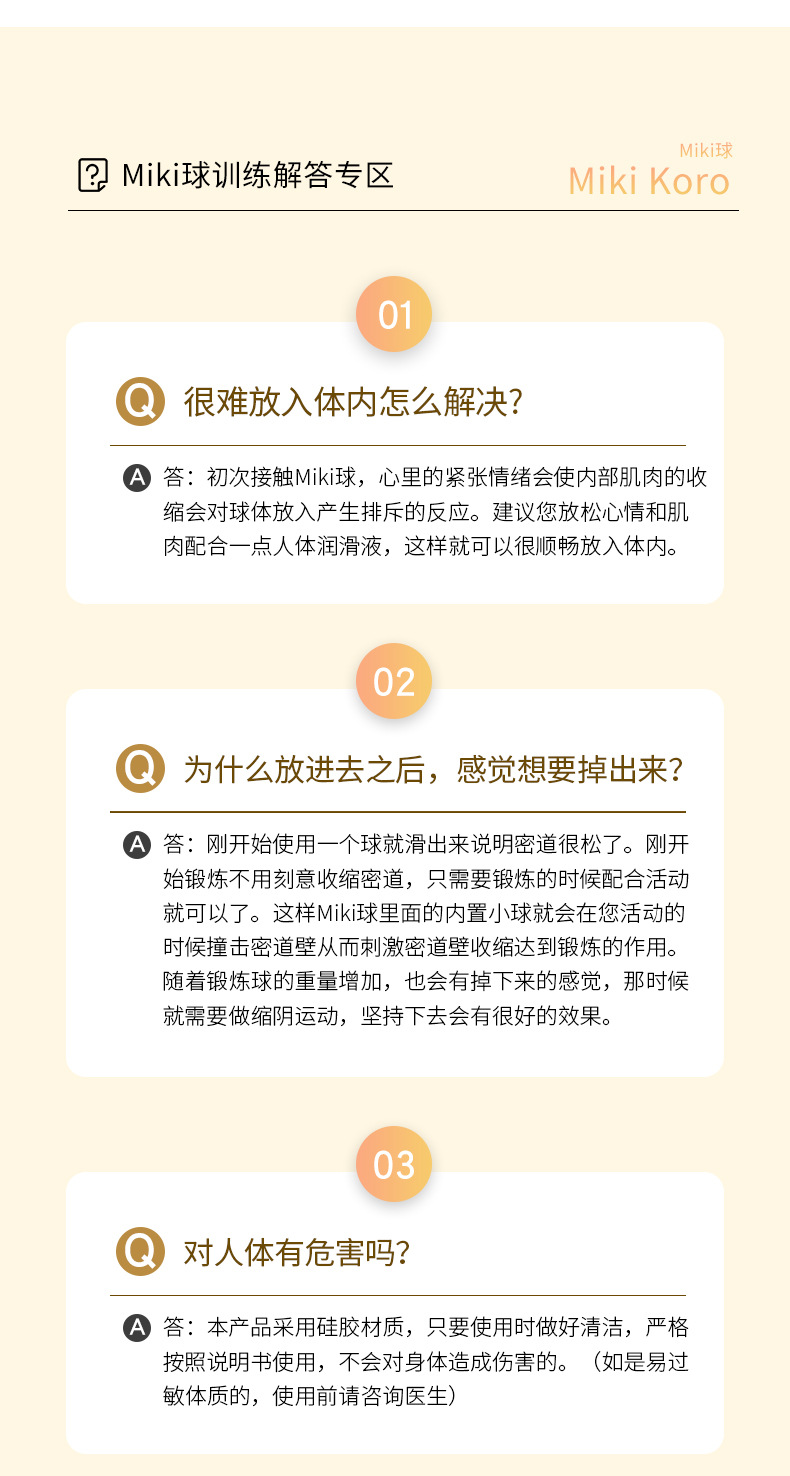 Miki球训练解答专区

Miki球
Miki Koro

01

Q 很难放入体内怎么解决?

A 答：初次接触Miki球，心里的紧张情绪会使内部肌肉的收缩会对球体放入产生排斥的反应。建议您放松心情和肌肉配合一点人体润滑液，这样就可以很顺畅放入体内。

02

Q 为什么放进去之后，感觉想要掉出来?

A 答：刚开始使用一个球就滑出来说明密道很松了。刚开始锻炼不用刻意收缩密道，只需要锻炼的时候配合活动就可以了。这样Miki球里面的内置小球就会在您活动的时候撞击密道壁从而刺激密道壁收缩达到锻炼的作用。随着锻炼球的重量增加，也会有掉下来的感觉，那时候就需要做缩阴运动，坚持下去会有很好的效果。

03

Q 对人体有危害吗?

A 答：本产品采用硅胶材质，只要使用时做好清洁，严格按照说明书使用，不会对身体造成伤害的。（如是易过敏体质的，使用前请咨询医生）